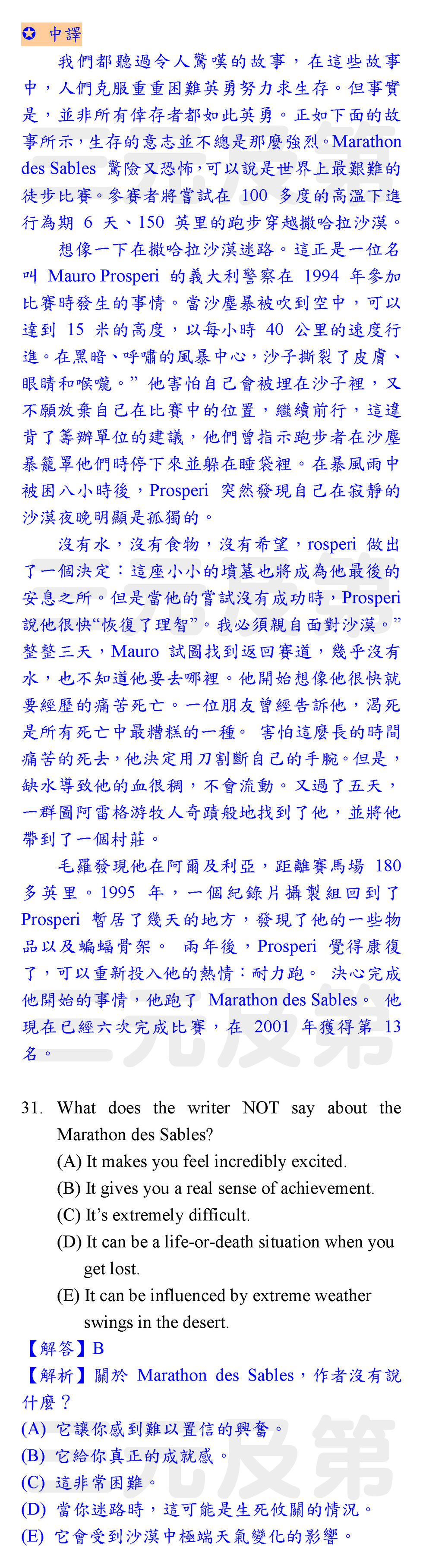 ✪ 中譯

我們都聽過令人驚嘆的故事，在這些故事中，人們克服重重困難英勇努力求生存。但事實是，並非所有倖存者都如此英勇。正如下面的故事所示，生存的意志並不總是那麼強烈。Marathon des Sables 驚險又恐怖，可以說是世界上最艱難的徒步比賽。參賽者將嘗試在 100 多度的高溫下進行為期 6 天、150 英里的跑步穿越撒哈拉沙漠。

想像一下在撒哈拉沙漠迷路。這正是一位名叫 Mauro Prosperi 的義大利警察在 1994 年參加比賽時發生的事情。當沙塵暴被吹到空中，可以達到 15 米的高度，以每小時 40 公里的速度行進。在黑暗、呼嘯的風暴中心，沙子撕裂了皮膚、眼睛和喉嚨。” 他害怕自己會被埋在沙子裡，又不願放棄自己在比賽中的位置，繼續前行，這違背了籌辦單位的建議，他們曾指示跑步者在沙塵暴籠罩他們時停下來並躲在睡袋裡。在暴風雨中被困八小時後，Prosperi 突然發現自己在寂靜的沙漠夜晚明顯是孤獨的。

沒有水，沒有食物，沒有希望，rosperi 做出了一個決定：這座小小的墳墓也將成為他最後的安息之所。但是當他的嘗試沒有成功時，Prosperi 說他很快“恢復了理智”。我必須親自面對沙漠。” 整整三天，Mauro 試圖找到返回賽道，幾乎沒有水，也不知道他要去哪裡。他開始想像他很快就要經歷的痛苦死亡。一位朋友曾經告訴他，渴死是所有死亡中最糟糕的一種。 害怕這麼長的時間痛苦的死去，他決定用刀割斷自己的手腕。但是，缺水導致他的血很稠，不會流動。又過了五天，一群圖阿雷格游牧人奇蹟般地找到了他，並將他帶到了一個村莊。

毛羅發現他在阿爾及利亞，距離賽馬場 180 多英里。1995 年，一個紀錄片攝製組回到了 Prosperi 暫居了幾天的地方，發現了他的一些物品以及蝙蝠骨架。 兩年後，Prosperi 覺得康復了，可以重新投入他的熱情：耐力跑。 決心完成他開始的事情，他跑了 Marathon des Sables。 他現在已經六次完成比賽，在 2001 年獲得第 13 名。

31. What does the writer NOT say about the Marathon des Sables?
(A) It makes you feel incredibly excited.
(B) It gives you a real sense of achievement.
(C) It’s extremely difficult.
(D) It can be a life-or-death situation when you get lost.
(E) It can be influenced by extreme weather swings in the desert.

【解答】B
【解析】關於 Marathon des Sables，作者沒有說什麼？
(A) 它讓你感到難以置信的興奮。
(B) 它給你真正的成就感。
(C) 這非常困難。
(D) 當你迷路時，這可能是生死攸關的情況。
(E) 它會受到沙漠中極端天氣變化的影響。